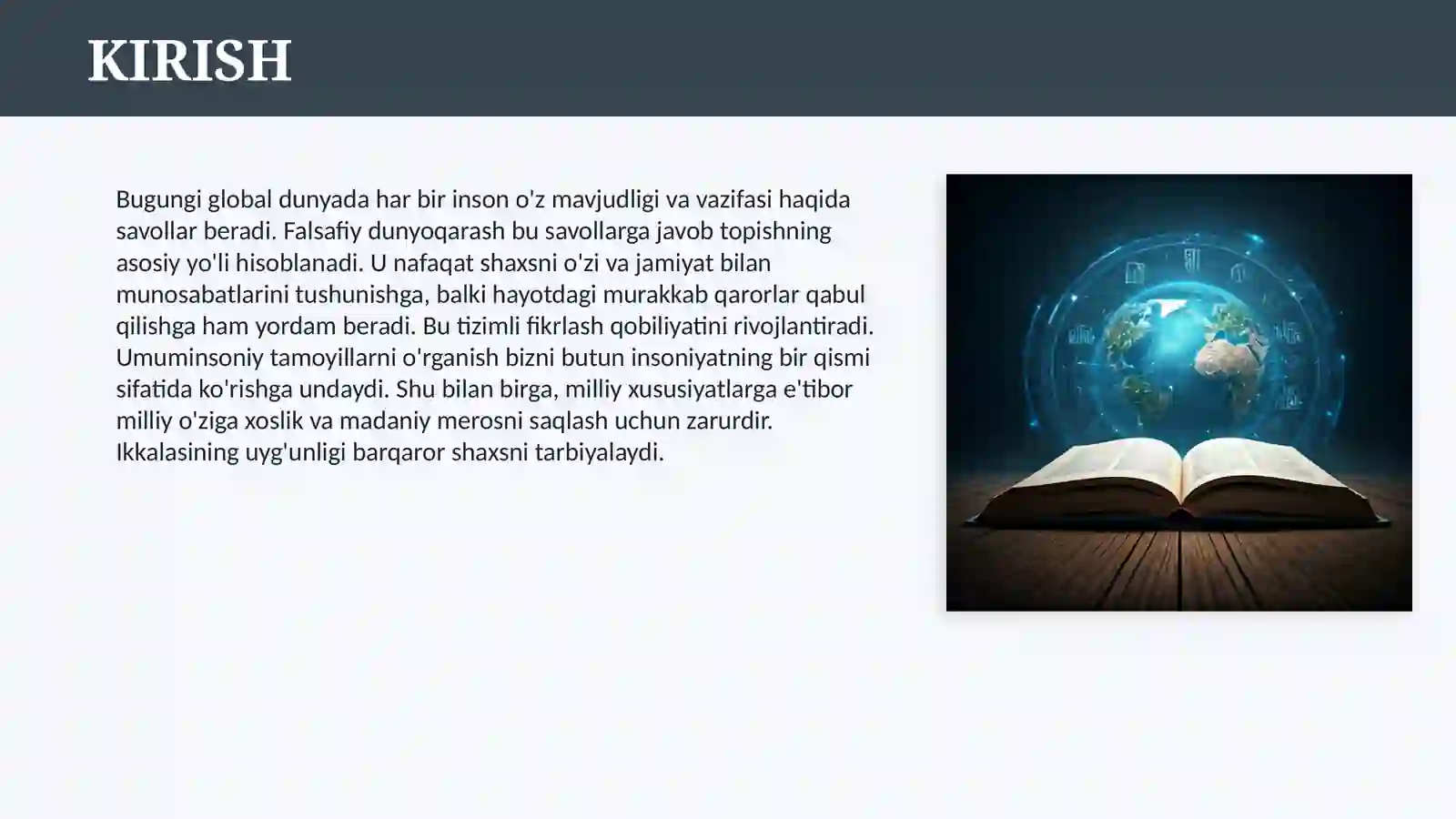 KIRISH

Bugungi global dunyada har bir inson o'z mavjudligi va vazifasi haqida savollar beradi. Falsafiy dunyoqarash bu savollarga javob topishning asosiy yo'li hisoblanadi. U nafaqat shaxsni o'zi va jamiyat bilan munosabatlarini tushunishga, balki hayotdagi murakkab qarorlar qabul qilishga ham yordam beradi. Bu tizimli fikrlash qobiliyatini rivojlantiradi. Umuminsoniy tamoyillarni o'rganish bizni butun insoniyatning bir qismi sifatida ko'rishga undaydi. Shu bilan birga, milliy xususiyatlarga e'tibor milliy o'ziga xoslik va madaniy merosni saqlash uchun zarurdir. Ikkalasining uyg'unligi barqaror shaxsni tarbiyalaydi.